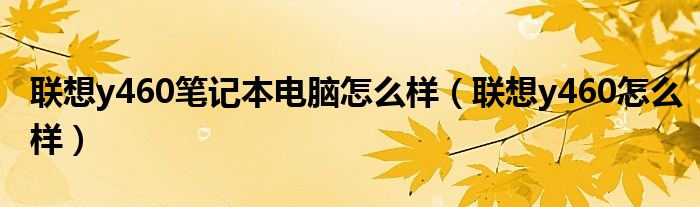 联想y460笔记本电脑怎么样（联想y460怎么样）